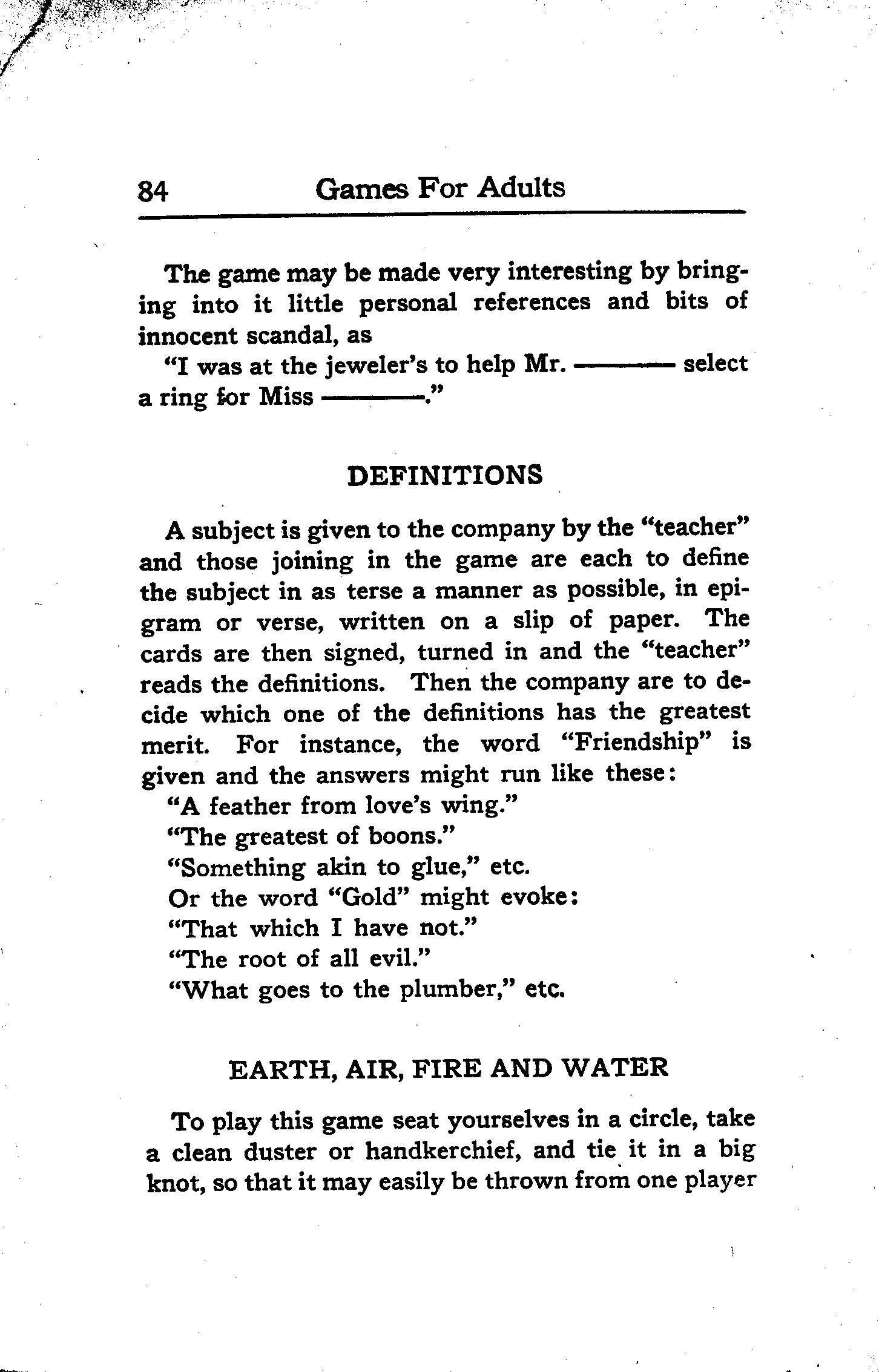 84 Games For Adults

The game may be made very interesting by bringing into it little personal references and bits of innocent scandal, as

"I was at the jeweler's to help Mr. ——— select a ring for Miss ———."

DEFINITIONS

A subject is given to the company by the "teacher" and those joining in the game are each to define the subject in as terse a manner as possible, in epigram or verse, written on a slip of paper. The cards are then signed, turned in and the "teacher" reads the definitions. Then the company are to decide which one of the definitions has the greatest merit. For instance, the word "Friendship" is given and the answers might run like these:

"A feather from love's wing."

"The greatest of boons."

"Something akin to glue," etc.

Or the word "Gold" might evoke:

"That which I have not."

"The root of all evil."

"What goes to the plumber," etc.

EARTH, AIR, FIRE AND WATER

To play this game seat yourselves in a circle, take a clean duster or handkerchief, and tie it in a big knot, so that it may easily be thrown from one player